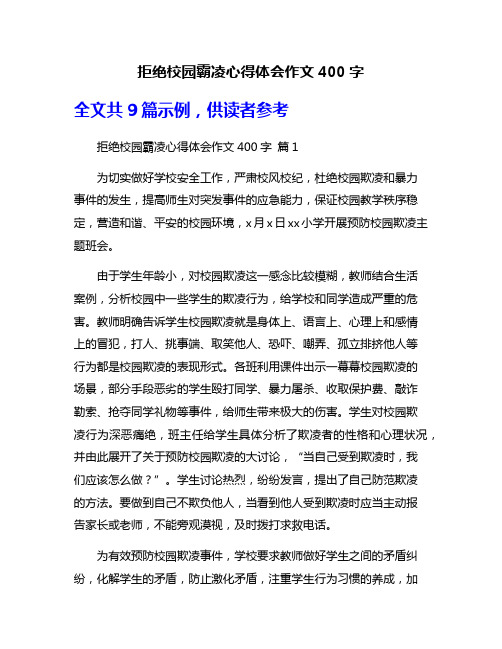 拒绝校园霸凌心得体会作文 400 字

全文共 9 篇示例，供读者参考

拒绝校园霸凌心得体会作文 400 字 篇 1

为切实做好学校安全工作，严肃校风校纪，杜绝校园欺凌和暴力事件的发生，提高师生对突发事件的应急能力，保证校园教学秩序稳定，营造和谐、平安的校园环境，x 月 x 日 xx 小学开展预防校园欺凌主题班会。

由于学生年龄小，对校园欺凌这一感念比较模糊，教师结合生活案例，分析校园中一些学生的欺凌行为，给学校和同学造成严重的危害。教师明确告诉学生校园欺凌就是身体上、语言上、心理上和感情上的冒犯，打人、挑事端、取笑他人、恐吓、嘲弄、孤立排挤他人等行为都是校园欺凌的表现形式。各班利用课件出示一幕幕校园欺凌的场景，部分手段恶劣的学生殴打同学、暴力屠杀、收取保护费、敲诈勒索、抢夺同学礼物等事件，给师生带来极大的伤害。学生对校园欺凌行为深恶痛绝，班主任给学生具体分析了欺凌者的性格和心理状况，并由此展开了关于预防校园欺凌的大讨论，“当自己受到欺凌时，我们应该怎么做？”。学生讨论热烈，纷纷发言，提出了自己防范欺凌的方法。要做到自己不欺负他人，当看到他人受到欺凌时应当主动报告家长或老师，不能旁观漠视，及时拨打求救电话。

为有效预防校园欺凌事件，学校要求教师做好学生之间的矛盾纠纷，化解学生的矛盾，防止激化矛盾，注重学生行为习惯的养成，加